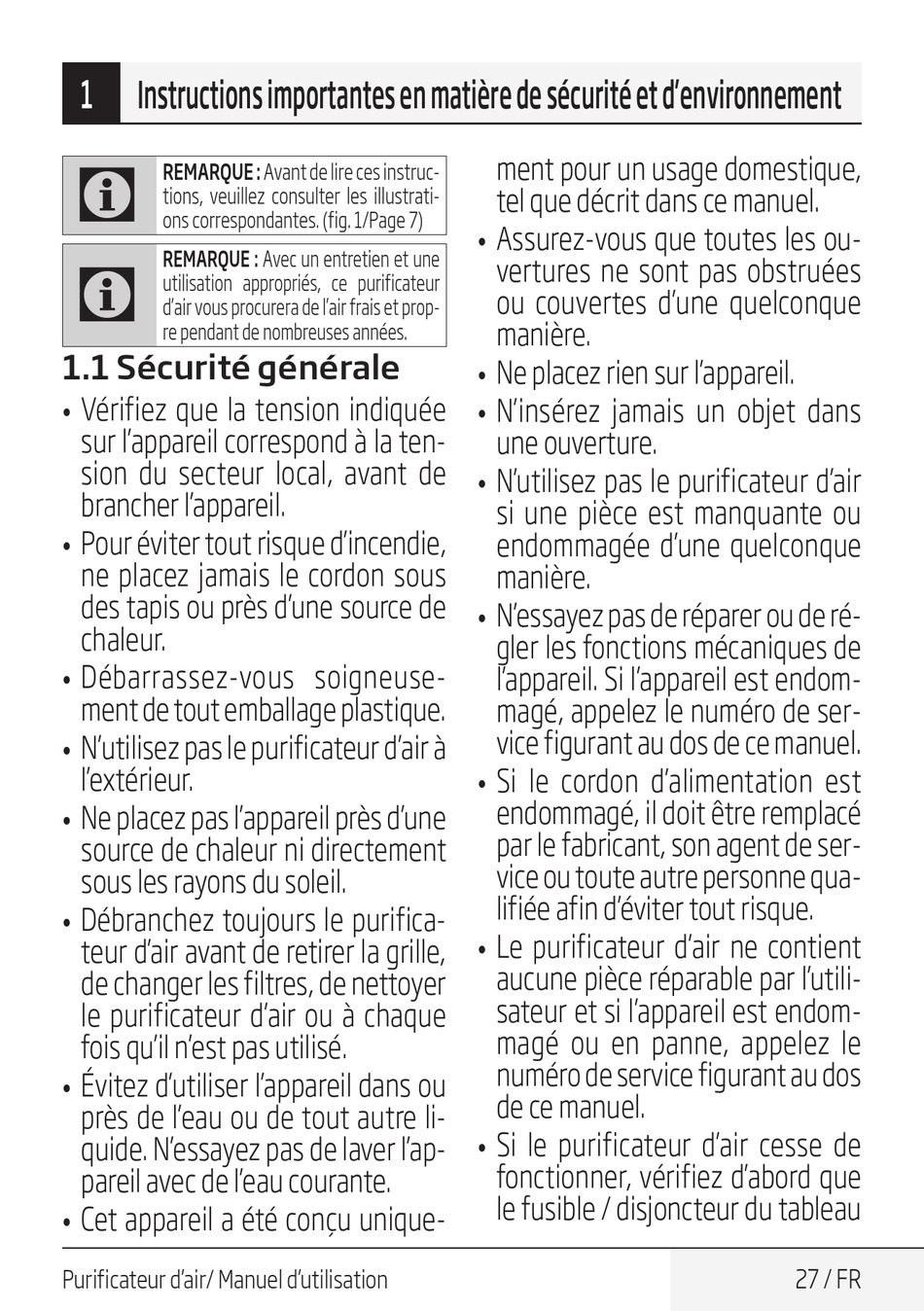 1 Instructions importantes en matière de sécurité et d'environnement

REMARQUE : Avant de lire ces instructions, veuillez consulter les illustrations correspondantes. (fig. 1/Page 7)

REMARQUE : Avec un entretien et une utilisation appropriés, ce purificateur d'air vous procurera de l'air frais et propre pendant de nombreuses années.

1.1 Sécurité générale

• Vérifiez que la tension indiquée sur l'appareil correspond à la tension du secteur local, avant de brancher l'appareil.

• Pour éviter tout risque d'incendie, ne placez jamais le cordon sous des tapis ou près d'une source de chaleur.

• Débarrassez-vous soigneusement de tout emballage plastique.

• N'utilisez pas le purificateur d'air à l'extérieur.

• Ne placez pas l'appareil près d'une source de chaleur ni directement sous les rayons du soleil.

• Débranchez toujours le purificateur d'air avant de retirer la grille, de changer les filtres, de nettoyer le purificateur d'air ou à chaque fois qu'il n'est pas utilisé.

• Évitez d'utiliser l'appareil dans ou près de l'eau ou de tout autre liquide. N'essayez pas de laver l'appareil avec de l'eau courante.

• Cet appareil a été conçu uniquement pour un usage domestique, tel que décrit dans ce manuel.

• Assurez-vous que toutes les ouvertures ne sont pas obstruées ou couvertes d'une quelconque manière.

• Ne placez rien sur l'appareil.

• N'insérez jamais un objet dans une ouverture.

• N'utilisez pas le purificateur d'air si une pièce est manquante ou endommagée d'une quelconque manière.

• N'essayez pas de réparer ou de régler les fonctions mécaniques de l'appareil. Si l'appareil est endommagé, appelez le numéro de service figurant au dos de ce manuel.

• Si le cordon d'alimentation est endommagé, il doit être remplacé par le fabricant, son agent de service ou toute autre personne qualifiée afin d'éviter tout risque.

• Le purificateur d'air ne contient aucune pièce réparable par l'utilisateur et si l'appareil est endommagé ou en panne, appelez le numéro de service figurant au dos de ce manuel.

• Si le purificateur d'air cesse de fonctionner, vérifiez d'abord que le fusible / disjoncteur du tableau

Purificateur d'air/ Manuel d'utilisation 27 / FR